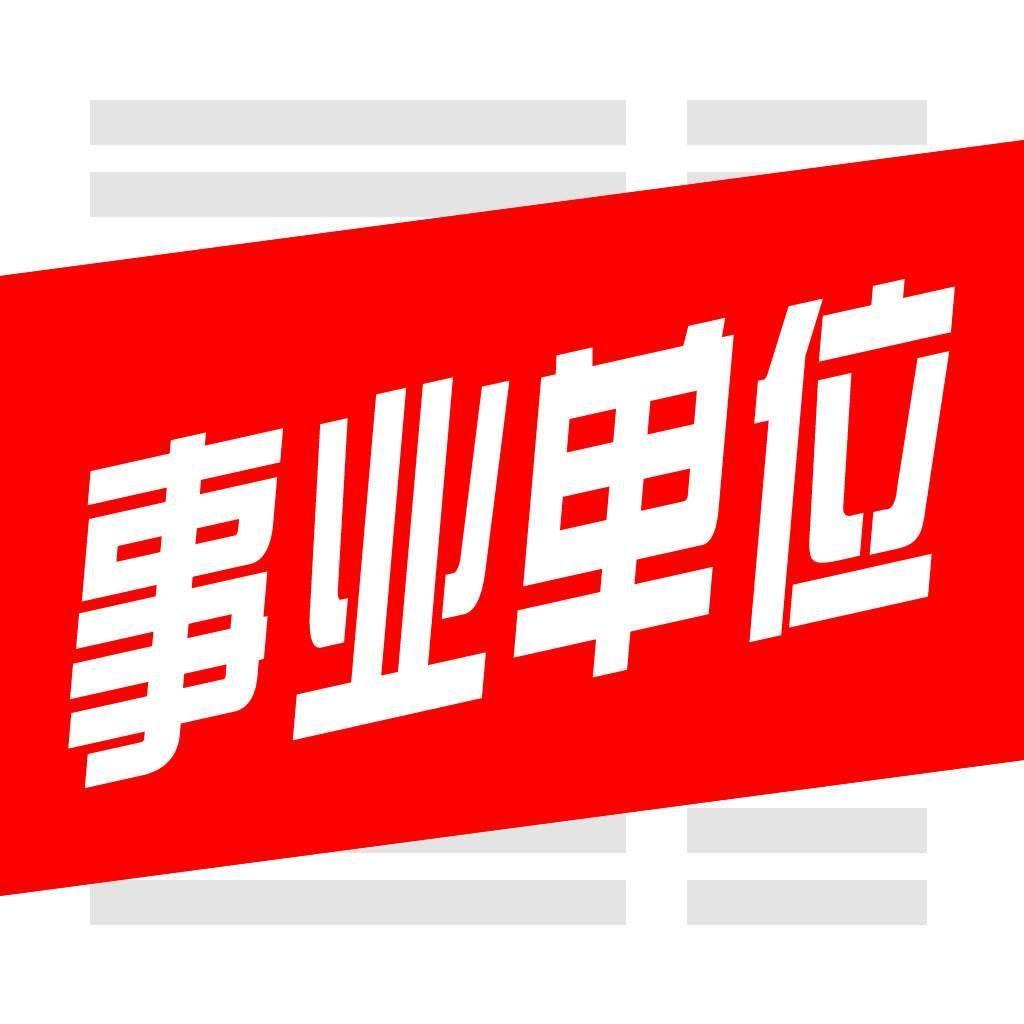 事业单位